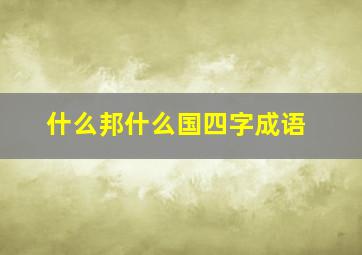 什么邦什么国四字成语